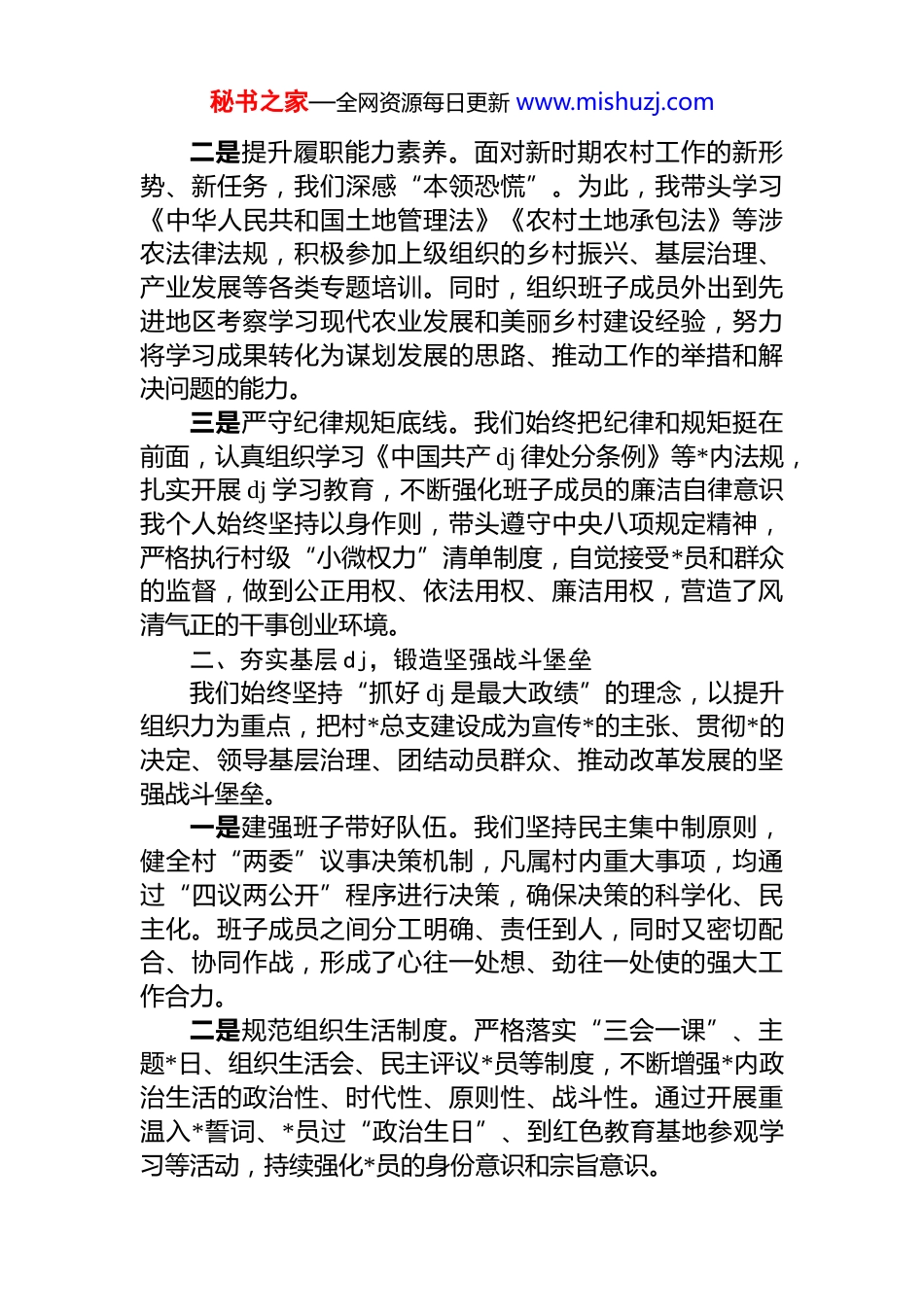 秘书之家—全网资源每日更新 www.mishuzj.com

二是提升履职能力素养。面对新时期农村工作的新形势、新任务，我们深感“本领恐慌”。为此，我带头学习《中华人民共和国土地管理法》《农村土地承包法》等涉农法律法规，积极参加上级组织的乡村振兴、基层治理、产业发展等各类专题培训。同时，组织班子成员外出到先进地区考察学习现代农业发展和美丽乡村建设经验，努力将学习成果转化为谋划发展的思路、推动工作的举措和解决问题的能力。

三是严守纪律规矩底线。我们始终把纪律和规矩挺在前面，认真组织学习《中国共产 dj 律处分条例》等*内法规，扎实开展 dj 学习教育，不断强化班子成员的廉洁自律意识我个人始终坚持以身作则，带头遵守中央八项规定精神，严格执行村级“小微权力”清单制度，自觉接受*员和群众的监督，做到公正用权、依法用权、廉洁用权，营造了风清气正的干事创业环境。

二、夯实基层 dj，锻造坚强战斗堡垒

我们始终坚持“抓好 dj 是最大政绩”的理念，以提升组织力为重点，把村*总支建设成为宣传*的主张、贯彻*的决定、领导基层治理、团结动员群众、推动改革发展的坚强战斗堡垒。

一是建强班子带好队伍。我们坚持民主集中制原则，健全村“两委”议事决策机制，凡属村内重大事项，均通过“四议两公开”程序进行决策，确保决策的科学化、民主化。班子成员之间分工明确、责任到人，同时又密切配合、协同作战，形成了心往一处想、劲往一处使的强大工作合力。

二是规范组织生活制度。严格落实“三会一课”、主题*日、组织生活会、民主评议*员等制度，不断增强*内政治生活的政治性、时代性、原则性、战斗性。通过开展重温入*誓词、*员过“政治生日”、到红色教育基地参观学习等活动，持续强化*员的身份意识和宗旨意识。